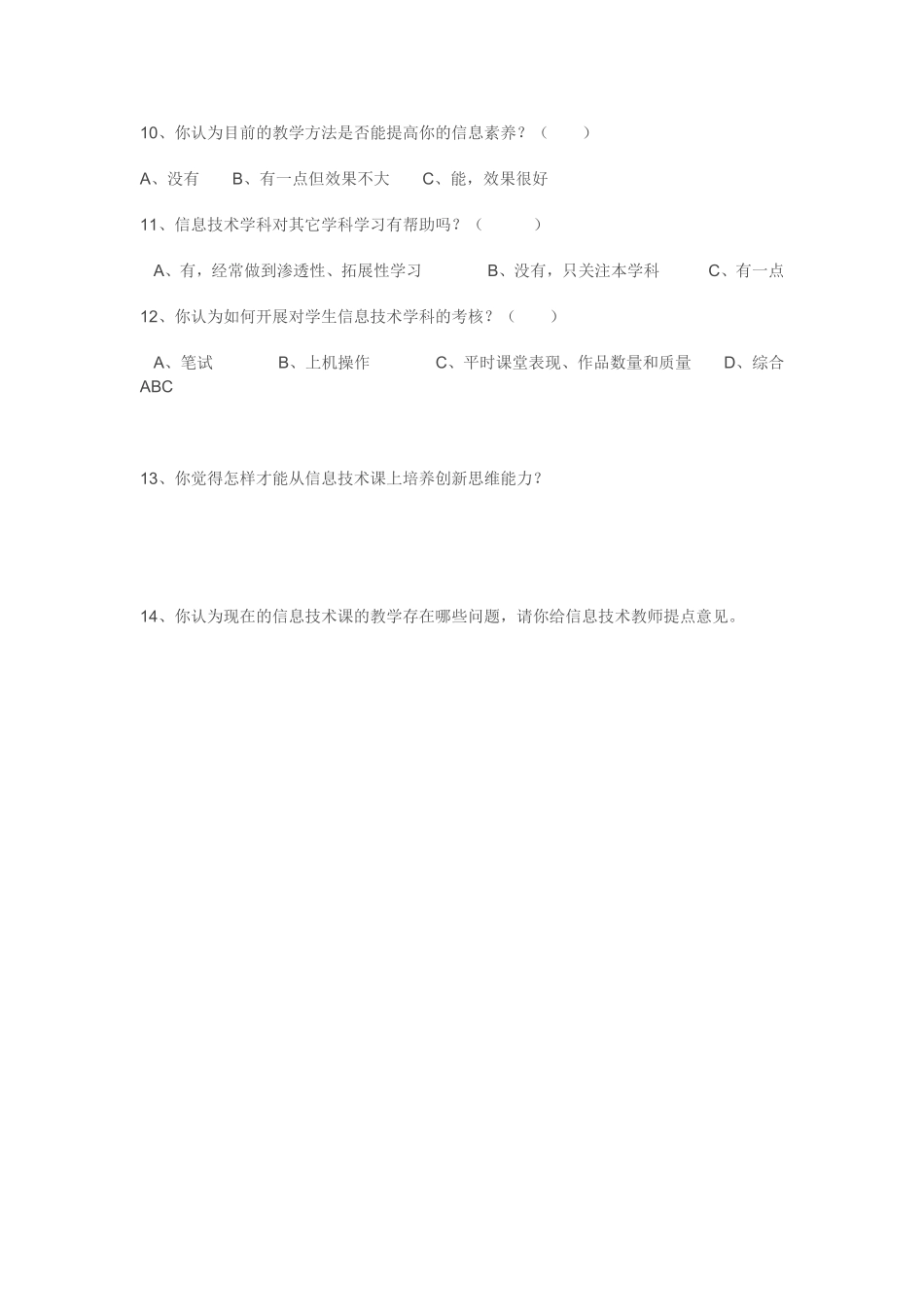 10、你认为目前的教学方法是否能提高你的信息素养？（　　）

A、没有　　B、有一点但效果不大　　C、能，效果很好

11、信息技术学科对其它学科学习有帮助吗？（　　　）

A、有，经常做到渗透性、拓展性学习　　　B、没有，只关注本学科　　　C、有一点

12、你认为如何开展对学生信息技术学科的考核？（　　）

A、笔试　　　B、上机操作　　　C、平时课堂表现、作品数量和质量　　D、综合ABC

13、你觉得怎样才能从信息技术课上培养创新思维能力？

14、你认为现在的信息技术课的教学存在哪些问题，请你给信息技术教师提点意见。